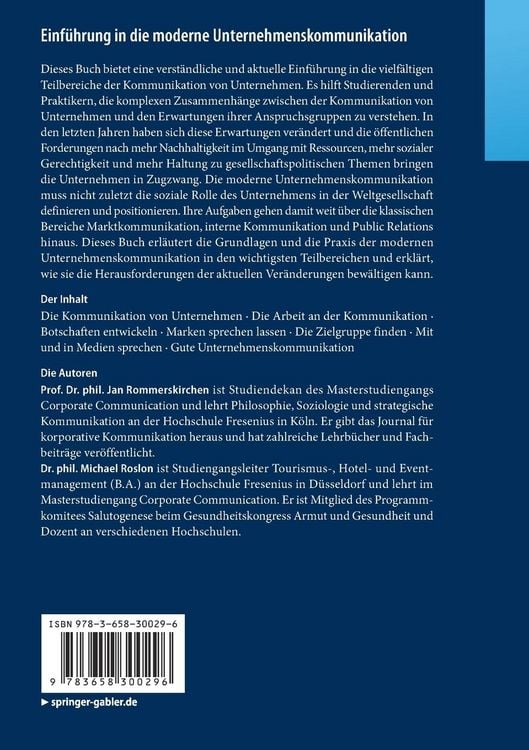 Einführung in die moderne Unternehmenskommunikation

Dieses Buch bietet eine verständliche und aktuelle Einführung in die vielfältigen Teilbereiche der Kommunikation von Unternehmen. Es hilft Studierenden und Praktikern, die komplexen Zusammenhänge zwischen der Kommunikation von Unternehmen und den Erwartungen ihrer Anspruchsgruppen zu verstehen. In den letzten Jahren haben sich diese Erwartungen verändert und die öffentlichen Forderungen nach mehr Nachhaltigkeit im Umgang mit Ressourcen, mehr sozialer Gerechtigkeit und mehr Haltung zu gesellschaftspolitischen Themen bringen die Unternehmen in Zugzwang. Die moderne Unternehmenskommunikation muss nicht zuletzt die soziale Rolle des Unternehmens in der Weltgesellschaft definieren und positionieren. Ihre Aufgaben gehen damit weit über die klassischen Bereiche Marktkommunikation, interne Kommunikation und Public Relations hinaus. Dieses Buch erläutert die Grundlagen und die Praxis der modernen Unternehmenskommunikation in den wichtigsten Teilbereichen und erklärt, wie sie die Herausforderungen der aktuellen Veränderungen bewältigen kann.

Der Inhalt
Die Kommunikation von Unternehmen · Die Arbeit an der Kommunikation · Botschaften entwickeln · Marken sprechen lassen · Die Zielgruppe finden · Mit und in Medien sprechen · Gute Unternehmenskommunikation

Die Autoren
Prof. Dr. phil. Jan Rommerskirchen ist Studiendekan des Masterstudiengangs Corporate Communication und lehrt Philosophie, Soziologie und strategische Kommunikation an der Hochschule Fresenius in Köln. Er gibt das Journal für korporative Kommunikation heraus und hat zahlreiche Lehrbücher und Fachbeiträge veröffentlicht.
Dr. phil. Michael Roslon ist Studiengangsleiter Tourismus-, Hotel- und Eventmanagement (B.A.) an der Hochschule Fresenius in Düsseldorf und lehrt im Masterstudiengang Corporate Communication. Er ist Mitglied des Programmkomitees Salutogenese beim Gesundheitskongress Armut und Gesundheit und Dozent an verschiedenen Hochschulen.

ISBN 978-3-658-30029-6

9 783658 300296

▶ springer-gabler.de